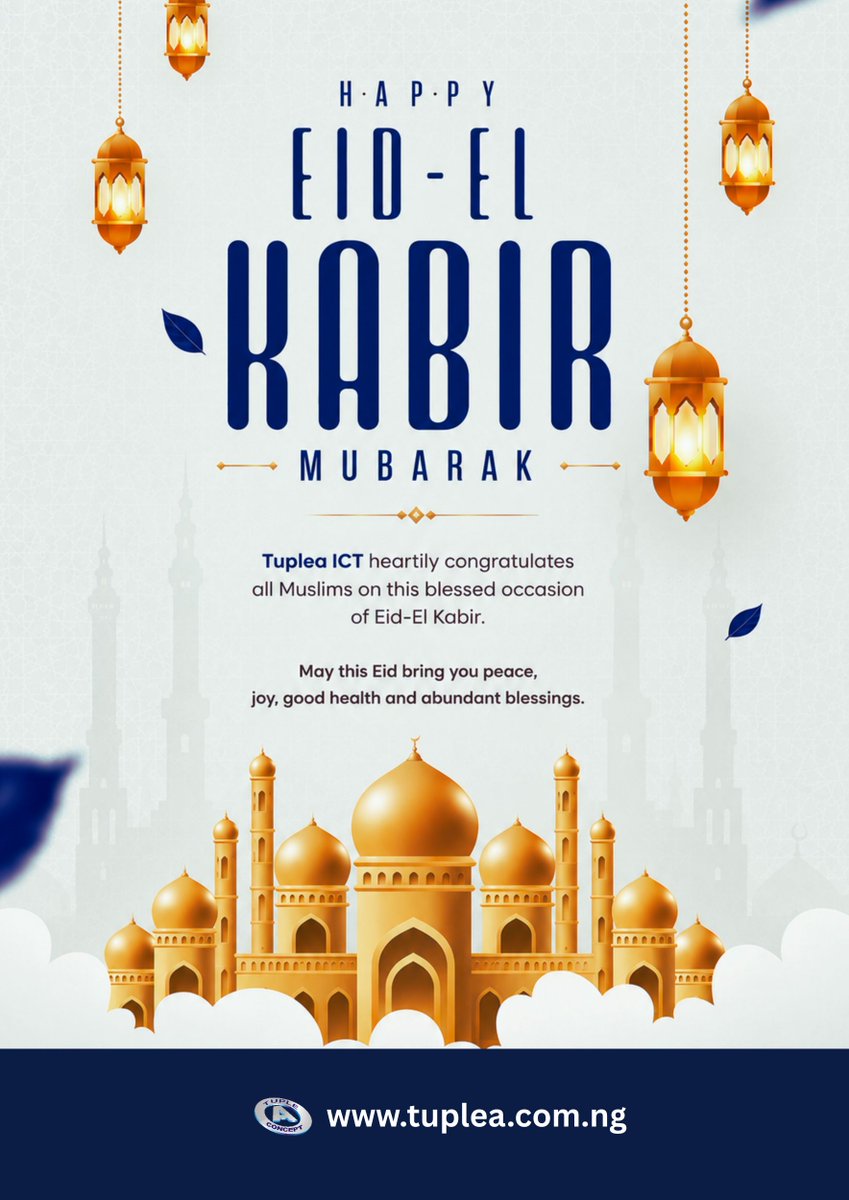 H·A·P·P·Y
EID-EL
KABIR
MUBARAK

Tuplea ICT heartily congratulates all Muslims on this blessed occasion of Eid-El Kabir.

May this Eid bring you peace, joy, good health and abundant blessings.

www.tuplea.com.ng